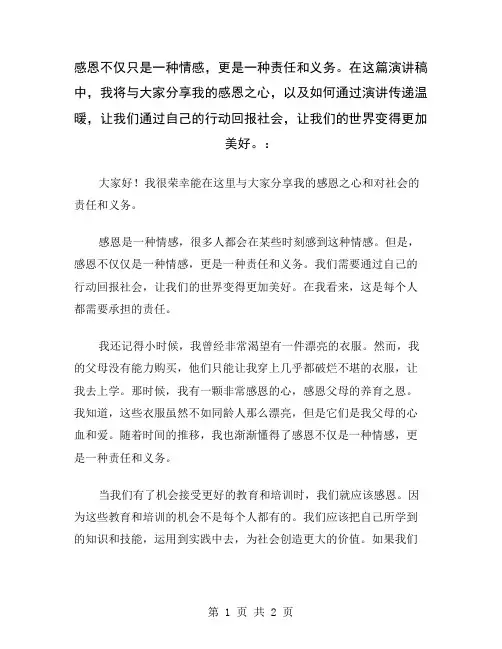 感恩不仅只是一种情感，更是一种责任和义务。在这篇演讲稿中，我将与大家分享我的感恩之心，以及如何通过演讲传递温暖，让我们通过自己的行动回报社会，让我们的世界变得更加美好。：

大家好！我很荣幸能在这里与大家分享我的感恩之心和对社会的责任和义务。

感恩是一种情感，很多人都会在某些时刻感到这种情感。但是，感恩不仅仅是一种情感，更是一种责任和义务。我们需要通过自己的行动回报社会，让我们的世界变得更加美好。在我看来，这是每个人都需要承担的责任。

我还记得小时候，我曾经非常渴望有一件漂亮的衣服。然而，我的父母没有能力购买，他们只能让我穿上几乎都破烂不堪的衣服，让我去上学。那时候，我有一颗非常感恩的心，感恩父母的养育之恩。我知道，这些衣服虽然不如同龄人那么漂亮，但是它们是我父母的心血和爱。随着时间的推移，我也渐渐懂得了感恩不仅是一种情感，更是一种责任和义务。

当我们有了机会接受更好的教育和培训时，我们就应该感恩。因为这些教育和培训的机会不是每个人都有的。我们应该把自己所学到的知识和技能，运用到实践中去，为社会创造更大的价值。如果我们

第 1 页 共 2 页